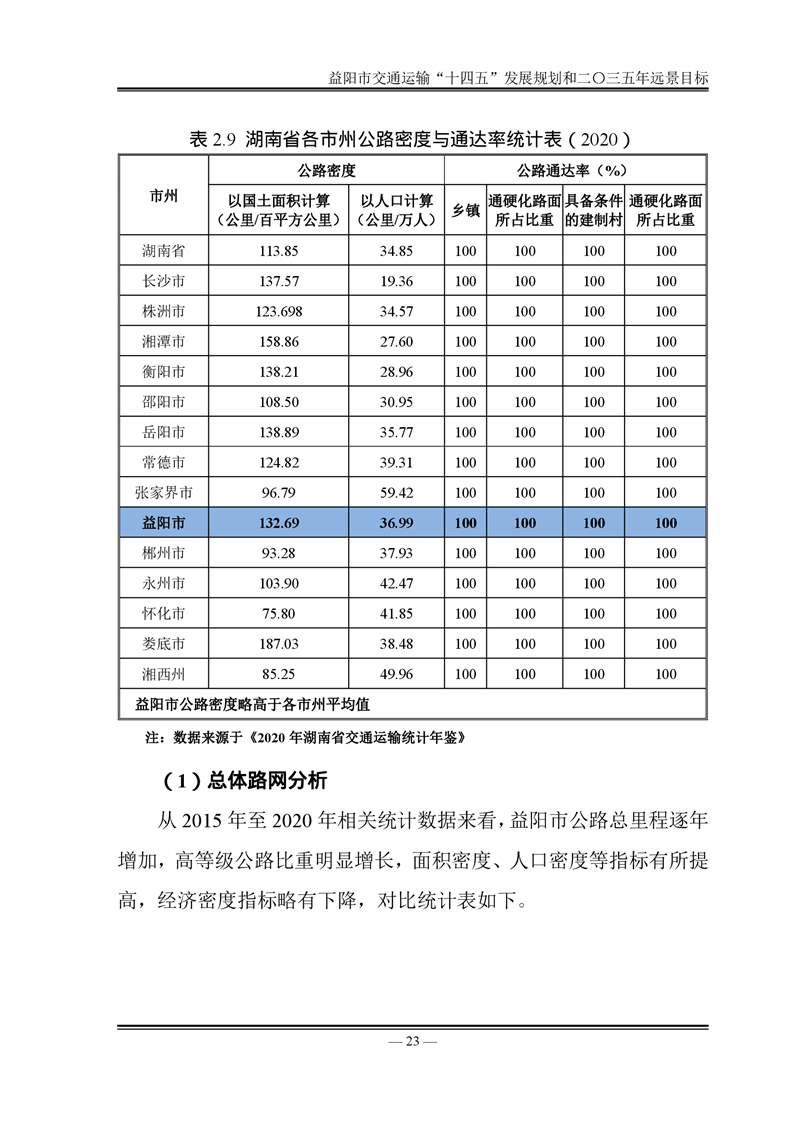 益阳市交通运输“十四五”发展规划和二〇三五年远景目标

表 2.9 湖南省各市州公路密度与通达率统计表（2020）

| 市州 | 公路密度 | | 公路通达率（%） | | | |
|---|---|---|---|---|---|---|
| | 以国土面积计算（公里/百平方公里） | 以人口计算（公里/万人） | 乡镇 | 通硬化路面所占比重 | 具备条件的建制村 | 通硬化路面所占比重 |
| 湖南省 | 113.85 | 34.85 | 100 | 100 | 100 | 100 |
| 长沙市 | 137.57 | 19.36 | 100 | 100 | 100 | 100 |
| 株洲市 | 123.698 | 34.57 | 100 | 100 | 100 | 100 |
| 湘潭市 | 158.86 | 27.60 | 100 | 100 | 100 | 100 |
| 衡阳市 | 138.21 | 28.96 | 100 | 100 | 100 | 100 |
| 邵阳市 | 108.50 | 30.95 | 100 | 100 | 100 | 100 |
| 岳阳市 | 138.89 | 35.77 | 100 | 100 | 100 | 100 |
| 常德市 | 124.82 | 39.31 | 100 | 100 | 100 | 100 |
| 张家界市 | 96.79 | 59.42 | 100 | 100 | 100 | 100 |
| 益阳市 | 132.69 | 36.99 | 100 | 100 | 100 | 100 |
| 郴州市 | 93.28 | 37.93 | 100 | 100 | 100 | 100 |
| 永州市 | 103.90 | 42.47 | 100 | 100 | 100 | 100 |
| 怀化市 | 75.80 | 41.85 | 100 | 100 | 100 | 100 |
| 娄底市 | 187.03 | 38.48 | 100 | 100 | 100 | 100 |
| 湘西州 | 85.25 | 49.96 | 100 | 100 | 100 | 100 |
| 益阳市公路密度略高于各市州平均值 | | | | | | |

注：数据来源于《2020 年湖南省交通运输统计年鉴》

（1）总体路网分析

从 2015 年至 2020 年相关统计数据来看，益阳市公路总里程逐年增加，高等级公路比重明显增长，面积密度、人口密度等指标有所提高，经济密度指标略有下降，对比统计表如下。

— 23 —